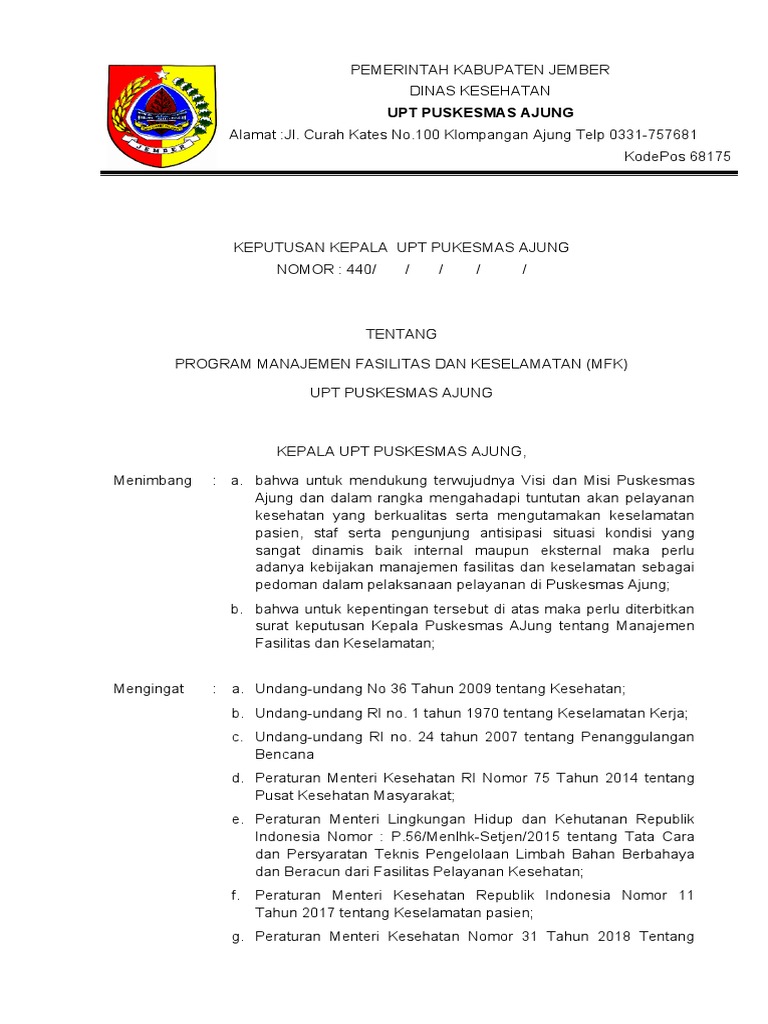 JEMBER

PEMERINTAH KABUPATEN JEMBER
DINAS KESEHATAN
UPT PUSKESMAS AJUNG
Alamat :Jl. Curah Kates No.100 Klompangan Ajung Telp 0331-757681
KodePos 68175

KEPUTUSAN KEPALA UPT PUKESMAS AJUNG
NOMOR : 440/ / / / /

TENTANG

PROGRAM MANAJEMEN FASILITAS DAN KESELAMATAN (MFK)

UPT PUSKESMAS AJUNG

KEPALA UPT PUSKESMAS AJUNG,

Menimbang : a. bahwa untuk mendukung terwujudnya Visi dan Misi Puskesmas Ajung dan dalam rangka mengahadapi tuntutan akan pelayanan kesehatan yang berkualitas serta mengutamakan keselamatan pasien, staf serta pengunjung antisipasi situasi kondisi yang sangat dinamis baik internal maupun eksternal maka perlu adanya kebijakan manajemen fasilitas dan keselamatan sebagai pedoman dalam pelaksanaan pelayanan di Puskesmas Ajung;

b. bahwa untuk kepentingan tersebut di atas maka perlu diterbitkan surat keputusan Kepala Puskesmas AJung tentang Manajemen Fasilitas dan Keselamatan;

Mengingat : a. Undang-undang No 36 Tahun 2009 tentang Kesehatan;

b. Undang-undang RI no. 1 tahun 1970 tentang Keselamatan Kerja;

c. Undang-undang RI no. 24 tahun 2007 tentang Penanggulangan Bencana

d. Peraturan Menteri Kesehatan RI Nomor 75 Tahun 2014 tentang Pusat Kesehatan Masyarakat;

e. Peraturan Menteri Lingkungan Hidup dan Kehutanan Republik Indonesia Nomor : P.56/Menlhk-Setjen/2015 tentang Tata Cara dan Persyaratan Teknis Pengelolaan Limbah Bahan Berbahaya dan Beracun dari Fasilitas Pelayanan Kesehatan;

f. Peraturan Menteri Kesehatan Republik Indonesia Nomor 11 Tahun 2017 tentang Keselamatan pasien;

g. Peraturan Menteri Kesehatan Nomor 31 Tahun 2018 Tentang